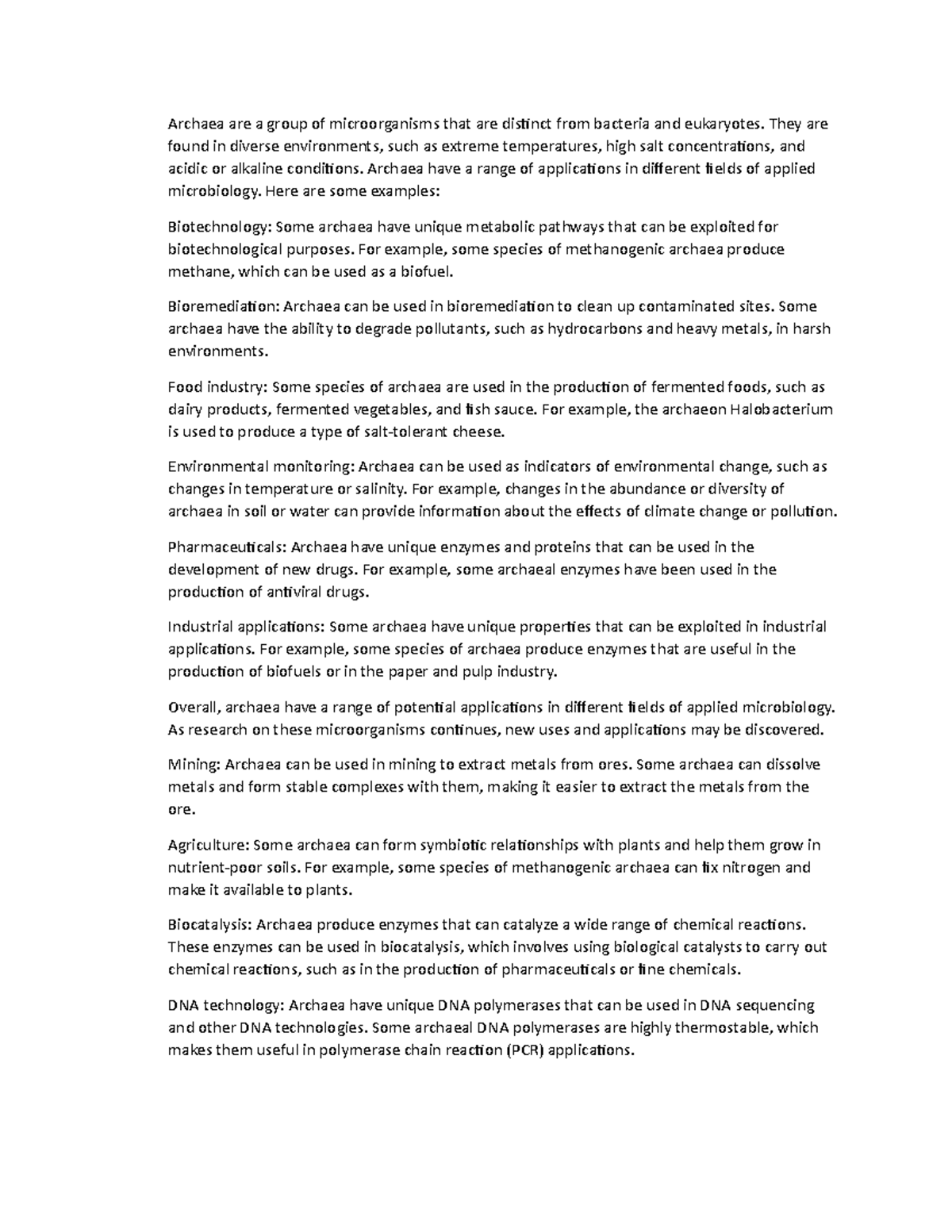 Archaea are a group of microorganisms that are distinct from bacteria and eukaryotes. They are found in diverse environments, such as extreme temperatures, high salt concentrations, and acidic or alkaline conditions. Archaea have a range of applications in different fields of applied microbiology. Here are some examples:

Biotechnology: Some archaea have unique metabolic pathways that can be exploited for biotechnological purposes. For example, some species of methanogenic archaea produce methane, which can be used as a biofuel.

Bioremediation: Archaea can be used in bioremediation to clean up contaminated sites. Some archaea have the ability to degrade pollutants, such as hydrocarbons and heavy metals, in harsh environments.

Food industry: Some species of archaea are used in the production of fermented foods, such as dairy products, fermented vegetables, and fish sauce. For example, the archaeon Halobacterium is used to produce a type of salt-tolerant cheese.

Environmental monitoring: Archaea can be used as indicators of environmental change, such as changes in temperature or salinity. For example, changes in the abundance or diversity of archaea in soil or water can provide information about the effects of climate change or pollution.

Pharmaceuticals: Archaea have unique enzymes and proteins that can be used in the development of new drugs. For example, some archaeal enzymes have been used in the production of antiviral drugs.

Industrial applications: Some archaea have unique properties that can be exploited in industrial applications. For example, some species of archaea produce enzymes that are useful in the production of biofuels or in the paper and pulp industry.

Overall, archaea have a range of potential applications in different fields of applied microbiology. As research on these microorganisms continues, new uses and applications may be discovered.

Mining: Archaea can be used in mining to extract metals from ores. Some archaea can dissolve metals and form stable complexes with them, making it easier to extract the metals from the ore.

Agriculture: Some archaea can form symbiotic relationships with plants and help them grow in nutrient-poor soils. For example, some species of methanogenic archaea can fix nitrogen and make it available to plants.

Biocatalysis: Archaea produce enzymes that can catalyze a wide range of chemical reactions. These enzymes can be used in biocatalysis, which involves using biological catalysts to carry out chemical reactions, such as in the production of pharmaceuticals or fine chemicals.

DNA technology: Archaea have unique DNA polymerases that can be used in DNA sequencing and other DNA technologies. Some archaeal DNA polymerases are highly thermostable, which makes them useful in polymerase chain reaction (PCR) applications.